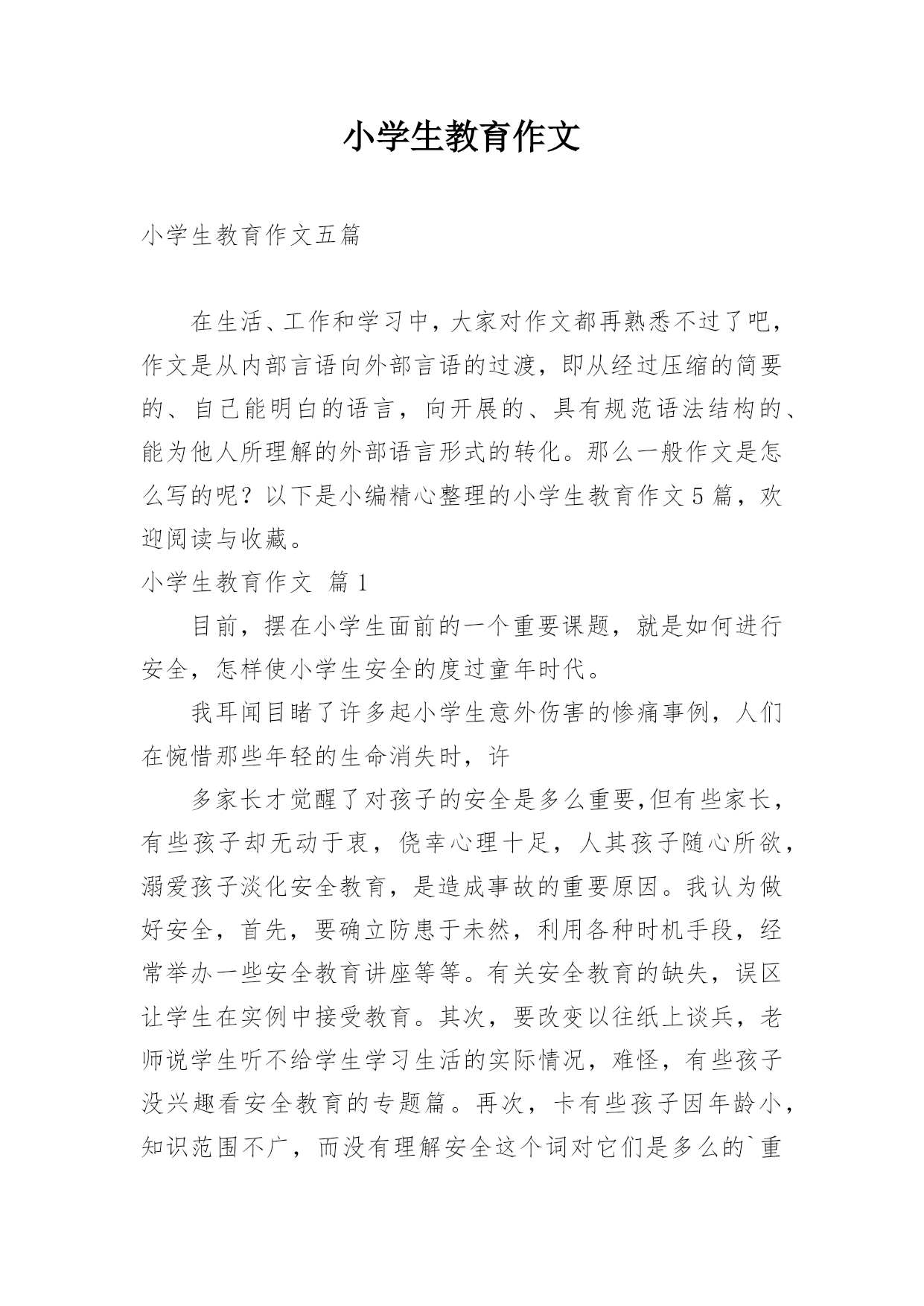 小学生教育作文

小学生教育作文五篇

在生活、工作和学习中，大家对作文都再熟悉不过了吧，作文是从内部言语向外部言语的过渡，即从经过压缩的简要的、自己能明白的语言，向开展的、具有规范语法结构的、能为他人所理解的外部语言形式的转化。那么一般作文是怎么写的呢？以下是小编精心整理的小学生教育作文5篇，欢迎阅读与收藏。

小学生教育作文 篇1

目前，摆在小学生面前的一个重要课题，就是如何进行安全，怎样使小学生安全的度过童年时代。

我耳闻目睹了许多起小学生意外伤害的惨痛事例，人们在惋惜那些年轻的生命消失时，许

多家长才觉醒了对孩子的安全是多么重要,但有些家长，有些孩子却无动于衷，侥幸心理十足，人其孩子随心所欲，溺爱孩子淡化安全教育，是造成事故的重要原因。我认为做好安全，首先，要确立防患于未然，利用各种时机手段，经常举办一些安全教育讲座等等。有关安全教育的缺失，误区让学生在实例中接受教育。其次，要改变以往纸上谈兵，老师说学生听不给学生学习生活的实际情况，难怪，有些孩子没兴趣看安全教育的专题篇。再次，卡有些孩子因年龄小，知识范围不广，而没有理解安全这个词对它们是多么的`重